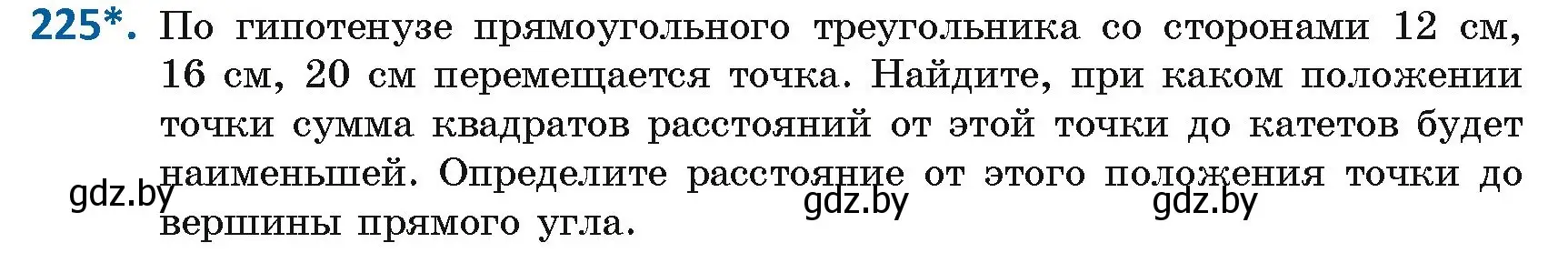 225*. По гипотенузе прямоугольного треугольника со сторонами 12 см, 16 см, 20 см перемещается точка. Найдите, при каком положении точки сумма квадратов расстояний от этой точки до катетов будет наименьшей. Определите расстояние от этого положения точки до вершины прямого угла.

gdz.by gdz.by gdz.by